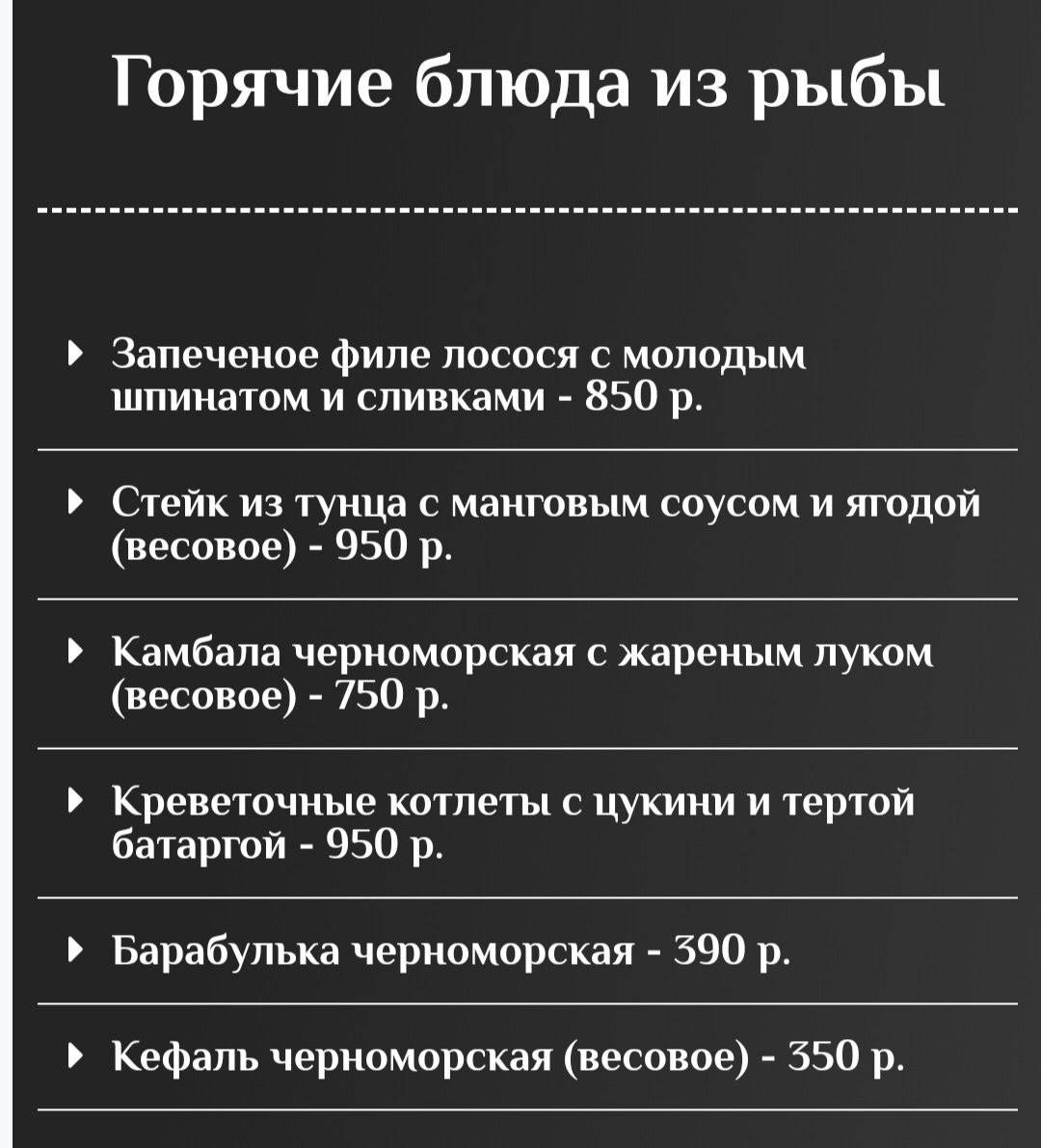 Горячие блюда из рыбы

Запеченое филе лосося с молодым шпинатом и сливками - 850 р.

Стейк из тунца с манговым соусом и ягодой (весовое) - 950 р.

Камбала черноморская с жареным луком (весовое) - 750 р.

Креветочные котлеты с цукини и тертой батаргой - 950 р.

Барабулька черноморская - 390 р.

Кефаль черноморская (весовое) - 350 р.